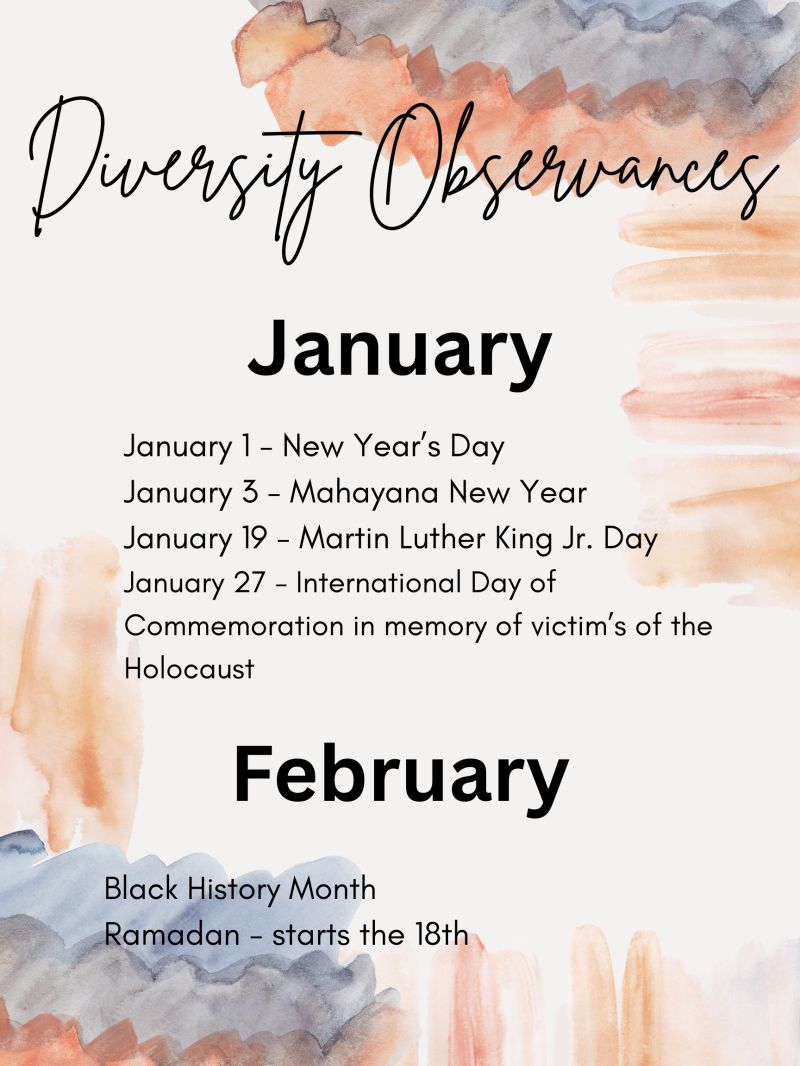 Diversity Observances

January

January 1 - New Year's Day
January 3 - Mahayana New Year
January 19 - Martin Luther King Jr. Day
January 27 - International Day of Commemoration in memory of victim's of the Holocaust

February

Black History Month
Ramadan - starts the 18th